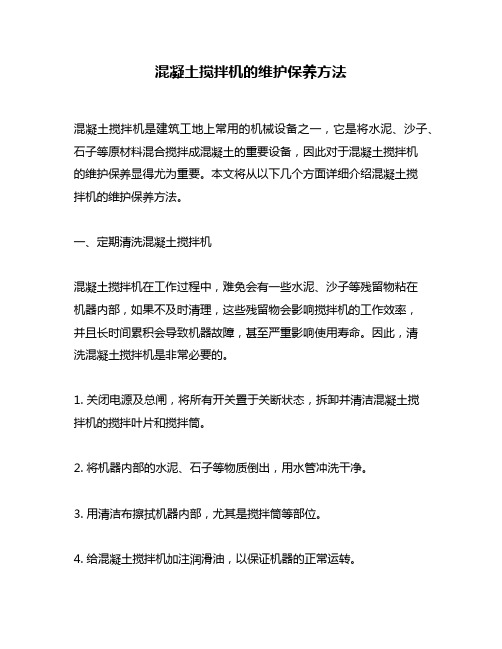 混凝土搅拌机的维护保养方法

混凝土搅拌机是建筑工地上常用的机械设备之一，它是将水泥、沙子、石子等原材料混合搅拌成混凝土的重要设备，因此对于混凝土搅拌机的维护保养显得尤为重要。本文将从以下几个方面详细介绍混凝土搅拌机的维护保养方法。

一、定期清洗混凝土搅拌机

混凝土搅拌机在工作过程中，难免会有一些水泥、沙子等残留物粘在机器内部，如果不及时清理，这些残留物会影响搅拌机的工作效率，并且长时间累积会导致机器故障，甚至严重影响使用寿命。因此，清洗混凝土搅拌机是非常必要的。

1. 关闭电源及总闸，将所有开关置于关断状态，拆卸并清洁混凝土搅拌机的搅拌叶片和搅拌筒。

2. 将机器内部的水泥、石子等物质倒出，用水管冲洗干净。

3. 用清洁布擦拭机器内部，尤其是搅拌筒等部位。

4. 给混凝土搅拌机加注润滑油，以保证机器的正常运转。